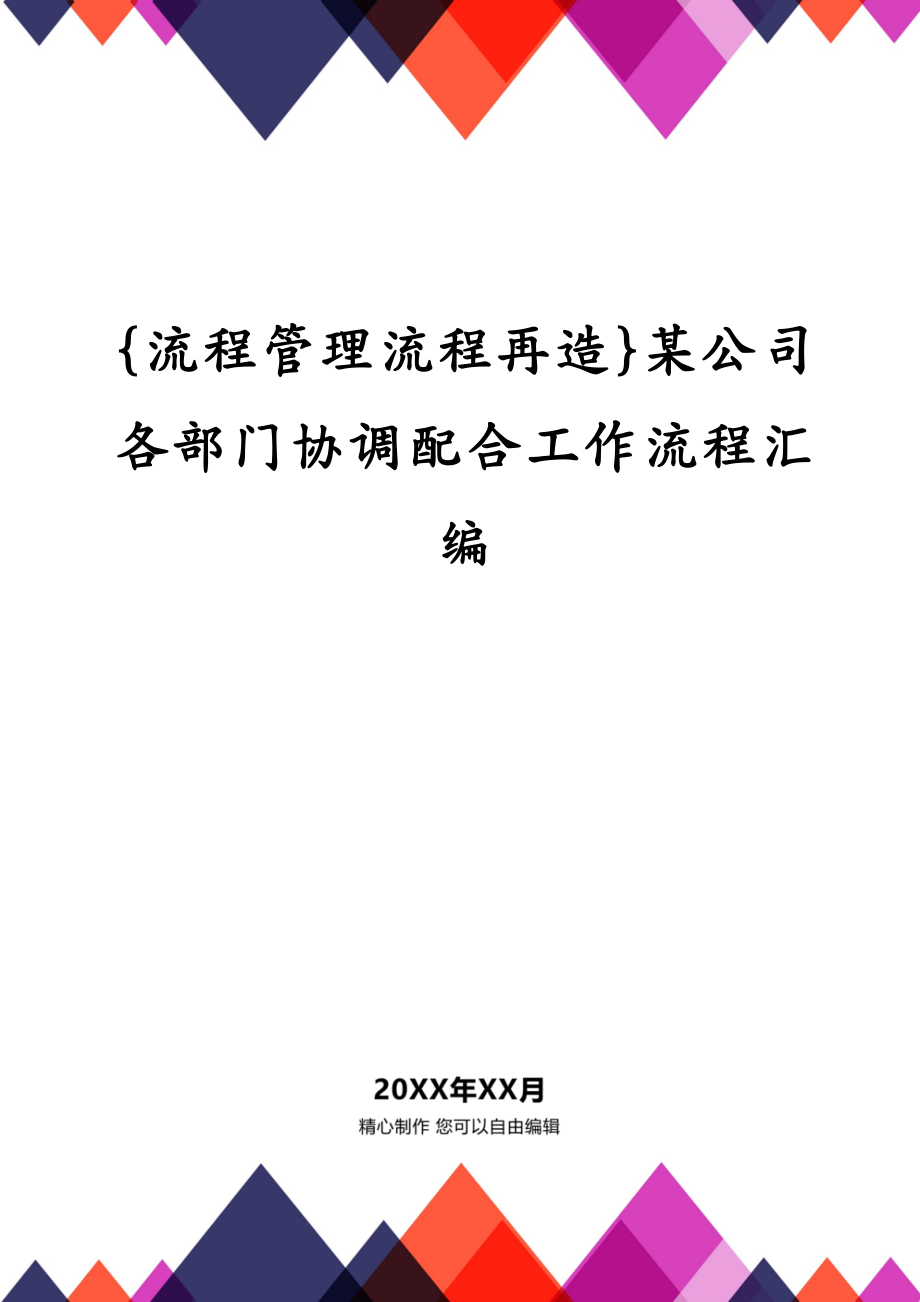 {流程管理流程再造}某公司各部门协调配合工作流程汇编

20XX年XX月

精心制作 您可以自由编辑